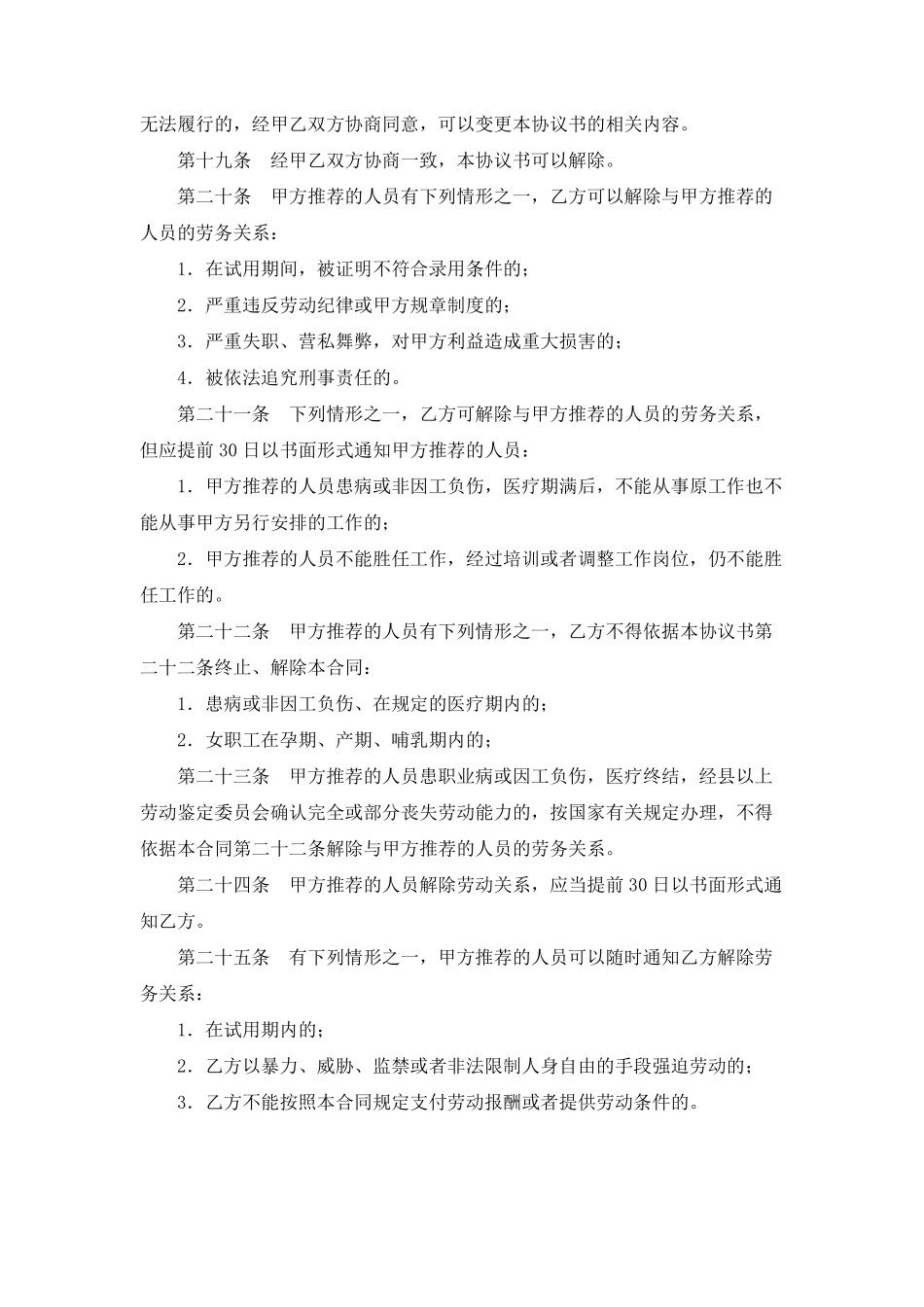 无法履行的，经甲乙双方协商同意，可以变更本协议书的相关内容。

第十九条　经甲乙双方协商一致，本协议书可以解除。

第二十条　甲方推荐的人员有下列情形之一，乙方可以解除与甲方推荐的人员的劳务关系：

1．在试用期间，被证明不符合录用条件的；

2．严重违反劳动纪律或甲方规章制度的；

3．严重失职、营私舞弊，对甲方利益造成重大损害的；

4．被依法追究刑事责任的。

第二十一条　下列情形之一，乙方可解除与甲方推荐的人员的劳务关系，但应提前30日以书面形式通知甲方推荐的人员：

1．甲方推荐的人员患病或非因工负伤，医疗期满后，不能从事原工作也不能从事甲方另行安排的工作的；

2．甲方推荐的人员不能胜任工作，经过培训或者调整工作岗位，仍不能胜任工作的。

第二十二条　甲方推荐的人员有下列情形之一，乙方不得依据本协议书第二十二条终止、解除本合同：

1．患病或非因工负伤、在规定的医疗期内的；

2．女职工在孕期、产期、哺乳期内的；

第二十三条　甲方推荐的人员患职业病或因工负伤，医疗终结，经县以上劳动鉴定委员会确认完全或部分丧失劳动能力的，按国家有关规定办理，不得依据本合同第二十二条解除与甲方推荐的人员的劳务关系。

第二十四条　甲方推荐的人员解除劳动关系，应当提前30日以书面形式通知乙方。

第二十五条　有下列情形之一，甲方推荐的人员可以随时通知乙方解除劳务关系：

1．在试用期内的；

2．乙方以暴力、威胁、监禁或者非法限制人身自由的手段强迫劳动的；

3．乙方不能按照本合同规定支付劳动报酬或者提供劳动条件的。